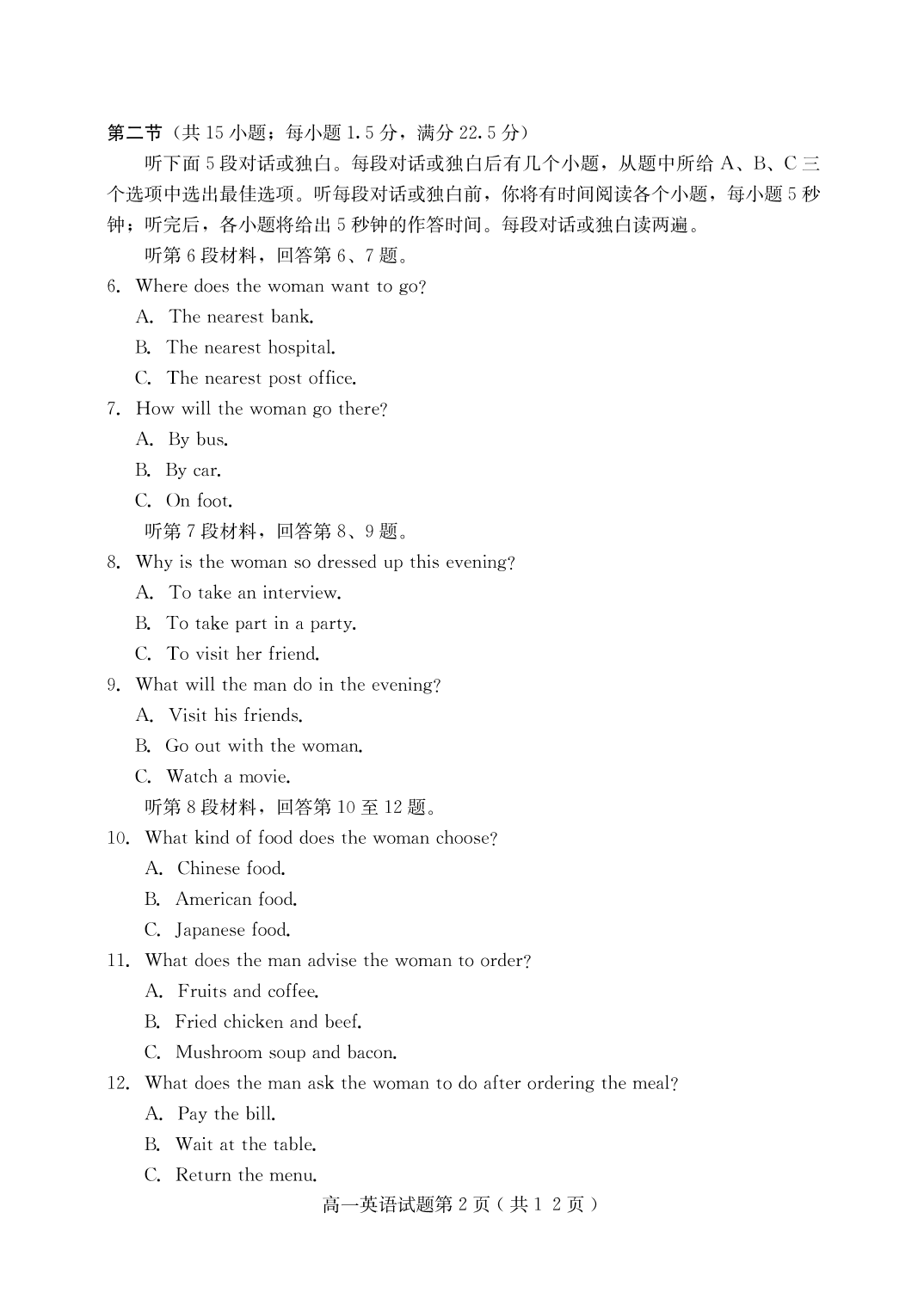 第二节（共 15 小题；每小题 1.5 分，满分 22.5 分）

听下面 5 段对话或独白。每段对话或独白后有几个小题，从题中所给 A、B、C 三个选项中选出最佳选项。听每段对话或独白前，你将有时间阅读各个小题，每小题 5 秒钟；听完后，各小题将给出 5 秒钟的作答时间。每段对话或独白读两遍。

听第 6 段材料，回答第 6、7 题。

6. Where does the woman want to go?

A. The nearest bank.

B. The nearest hospital.

C. The nearest post office.

7. How will the woman go there?

A. By bus.

B. By car.

C. On foot.

听第 7 段材料，回答第 8、9 题。

8. Why is the woman so dressed up this evening?

A. To take an interview.

B. To take part in a party.

C. To visit her friend.

9. What will the man do in the evening?

A. Visit his friends.

B. Go out with the woman.

C. Watch a movie.

听第 8 段材料，回答第 10 至 12 题。

10. What kind of food does the woman choose?

A. Chinese food.

B. American food.

C. Japanese food.

11. What does the man advise the woman to order?

A. Fruits and coffee.

B. Fried chicken and beef.

C. Mushroom soup and bacon.

12. What does the man ask the woman to do after ordering the meal?

A. Pay the bill.

B. Wait at the table.

C. Return the menu.

高一英语试题第 2 页（共 1 2 页）